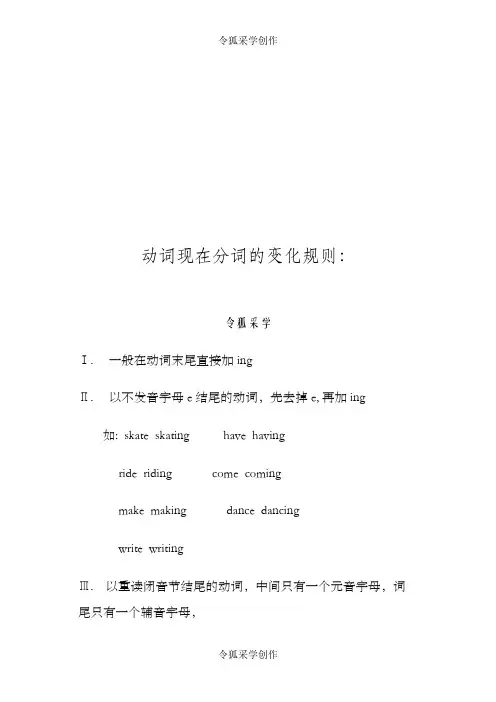 令狐采学创作

动词现在分词的变化规则：

令狐采学

Ⅰ. 一般在动词末尾直接加 ing

Ⅱ. 以不发音字母 e 结尾的动词，先去掉 e, 再加 ing

如: skate skating have having

ride riding come coming

make making dance dancing

write writing

Ⅲ. 以重读闭音节结尾的动词，中间只有一个元音字母，词尾只有一个辅音字母，

令狐采学创作